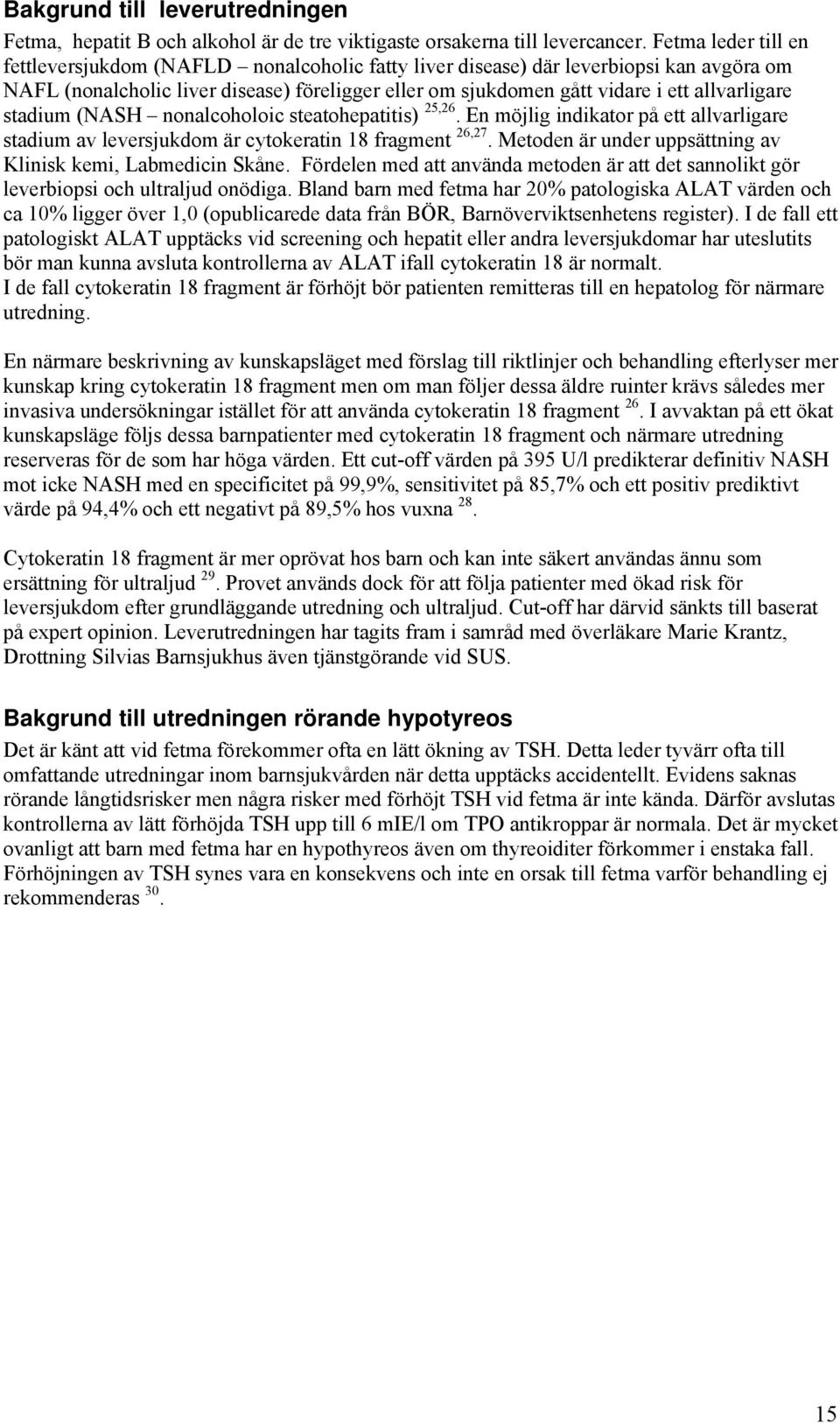 Bakgrund till leverutredningen

Fetma, hepatit B och alkohol är de tre viktigaste orsakerna till levercancer. Fetma leder till en fettleversjukdom (NAFLD – nonalcoholic fatty liver disease) där leverbiopsi kan avgöra om NAFL (nonalcholic liver disease) föreligger eller om sjukdomen gått vidare i ett allvarligare stadium (NASH – nonalcoholoic steatohepatitis) $^{25,26}$. En möjlig indikator på ett allvarligare stadium av leversjukdom är cytokeratin 18 fragment $^{26,27}$. Metoden är under uppsättning av Klinisk kemi, Labmedicin Skåne. Fördelen med att använda metoden är att det sannolikt gör leverbiopsi och ultraljud onödiga. Bland barn med fetma har 20% patologiska ALAT värden och ca 10% ligger över 1,0 (opublicarede data från BÖR, Barnöverviktsenhetens register). I de fall ett patologiskt ALAT upptäcks vid screening och hepatit eller andra leversjukdomar har uteslutits bör man kunna avsluta kontrollerna av ALAT ifall cytokeratin 18 är normalt.
I de fall cytokeratin 18 fragment är förhöjt bör patienten remitteras till en hepatolog för närmare utredning.

En närmare beskrivning av kunskapsläget med förslag till riktlinjer och behandling efterlyser mer kunskap kring cytokeratin 18 fragment men om man följer dessa äldre ruinter krävs således mer invasiva undersökningar istället för att använda cytokeratin 18 fragment $^{26}$. I avvaktan på ett ökat kunskapsläge följs dessa barnpatienter med cytokeratin 18 fragment och närmare utredning reserveras för de som har höga värden. Ett cut-off värden på 395 U/l predikterar definitiv NASH mot icke NASH med en specificitet på 99,9%, sensitivitet på 85,7% och ett positiv prediktivt värde på 94,4% och ett negativt på 89,5% hos vuxna $^{28}$.

Cytokeratin 18 fragment är mer oprövat hos barn och kan inte säkert användas ännu som ersättning för ultraljud $^{29}$. Provet används dock för att följa patienter med ökad risk för leversjukdom efter grundläggande utredning och ultraljud. Cut-off har därvid sänkts till baserat på expert opinion. Leverutredningen har tagits fram i samråd med överläkare Marie Krantz, Drottning Silvias Barnsjukhus även tjänstgörande vid SUS.

Bakgrund till utredningen rörande hypotyreos

Det är känt att vid fetma förekommer ofta en lätt ökning av TSH. Detta leder tyvärr ofta till omfattande utredningar inom barnsjukvården när detta upptäcks accidentellt. Evidens saknas rörande långtidsrisker men några risker med förhöjt TSH vid fetma är inte kända. Därför avslutas kontrollerna av lätt förhöjda TSH upp till 6 mIE/l om TPO antikroppar är normala. Det är mycket ovanligt att barn med fetma har en hypothyreos även om thyreoiditer förkommer i enstaka fall. Förhöjningen av TSH synes vara en konsekvens och inte en orsak till fetma varför behandling ej rekommenderas $^{30}$.

15